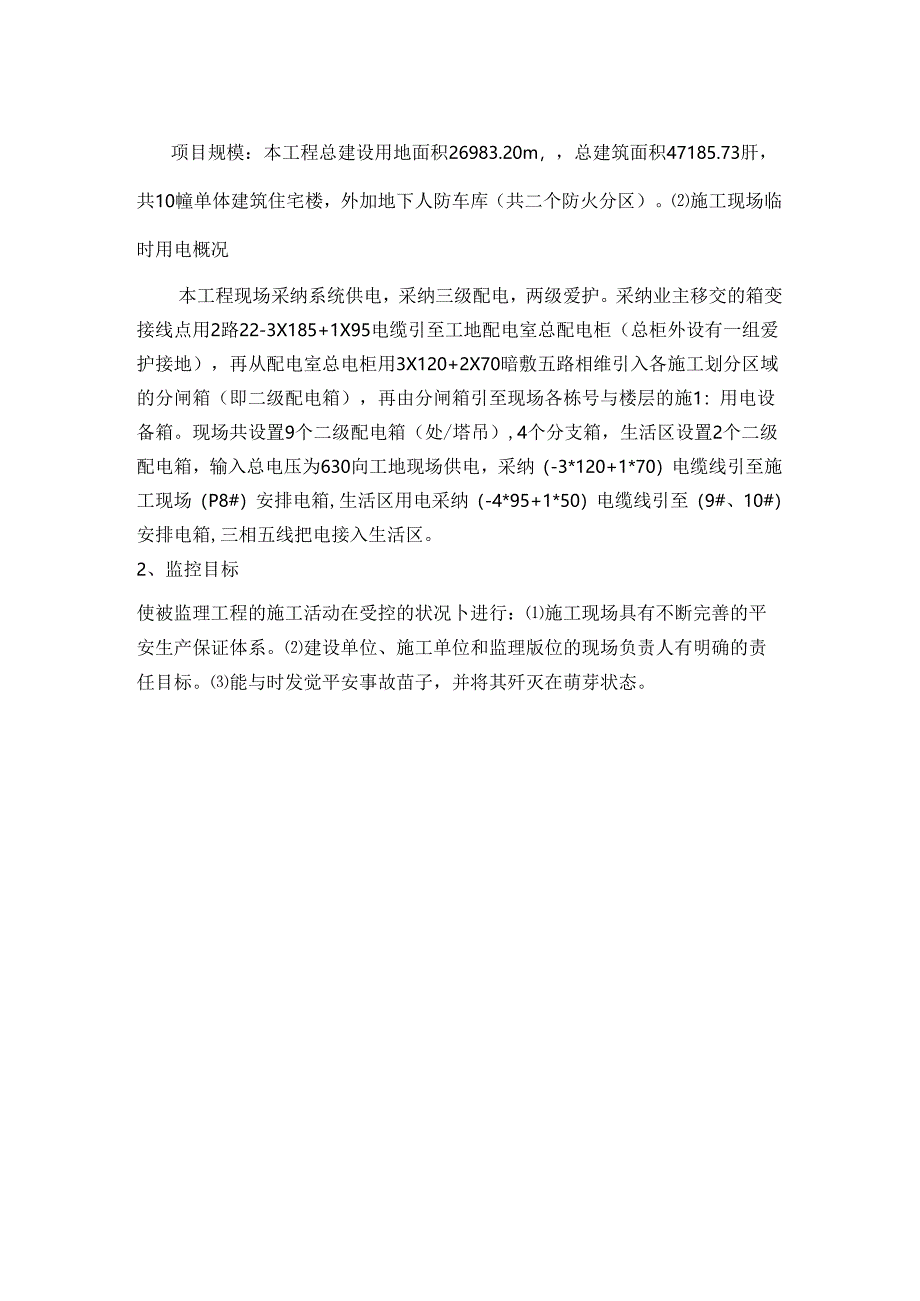 项目规模：本工程总建设用地面积26983.20m，，总建筑面积47185.73肝，共10幢单体建筑住宅楼，外加地下人防车库（共二个防火分区）。⑵施工现场临时用电概况

本工程现场采纳系统供电，采纳三级配电，两级爱护。采纳业主移交的箱变接线点用2路22-3X185+1X95电缆引至工地配电室总配电柜（总柜外设有一组爱护接地），再从配电室总电柜用3X120+2X70暗敷五路相维引入各施工划分区域的分闸箱（即二级配电箱），再由分闸箱引至现场各栋号与楼层的施1：用电设备箱。现场共设置9个二级配电箱（处/塔吊），4个分支箱，生活区设置2个二级配电箱，输入总电压为630向工地现场供电，采纳（-3*120+1*70）电缆线引至施工现场（P8#）安排电箱，生活区用电采纳（-4*95+1*50）电缆线引至（9#、10#）安排电箱，三相五线把电接入生活区。

2、监控目标

使被监理工程的施工活动在受控的状况卜进行：⑴施工现场具有不断完善的平安生产保证体系。⑵建设单位、施工单位和监理版位的现场负责人有明确的责任目标。⑶能与时发觉平安事故苗子，并将其歼灭在萌芽状态。